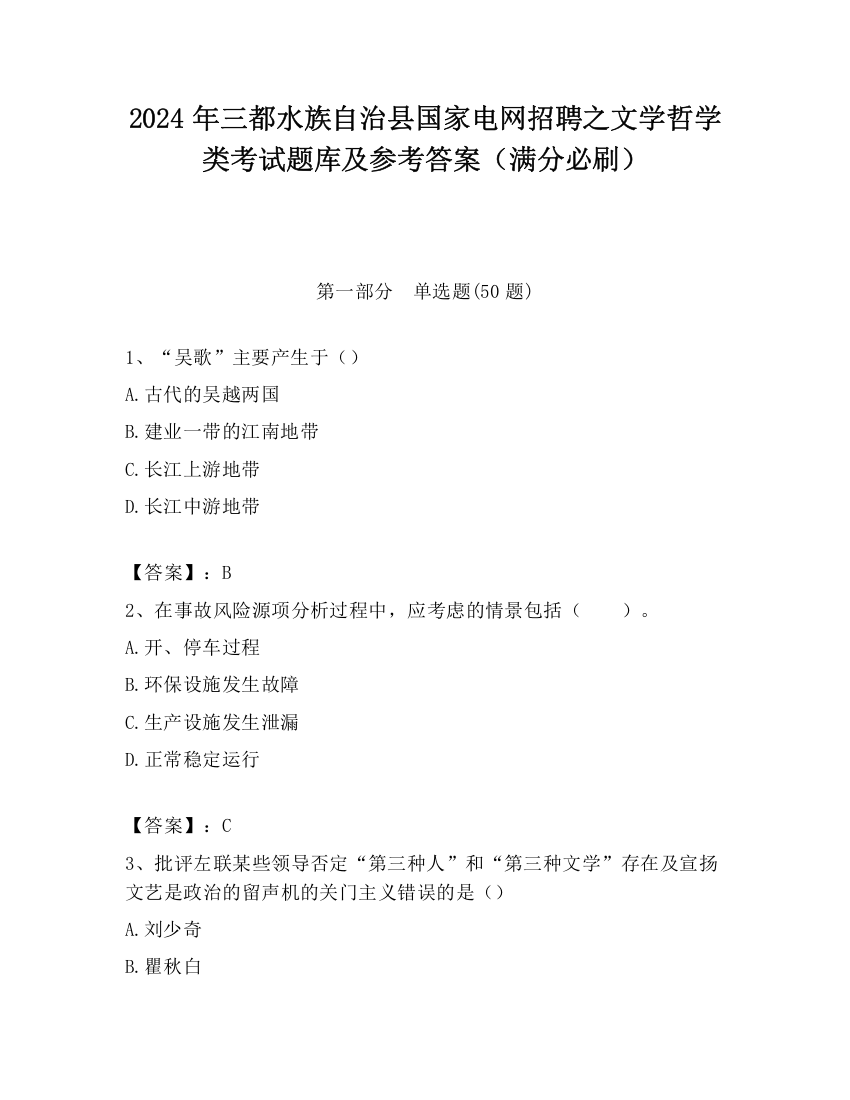 2024 年三都水族自治县国家电网招聘之文学哲学类考试题库及参考答案（满分必刷）

第一部分　单选题(50 题)

1、“吴歌”主要产生于（）

A.古代的吴越两国

B.建业一带的江南地带

C.长江上游地带

D.长江中游地带

【答案】：B

2、在事故风险源项分析过程中，应考虑的情景包括（　　）。

A.开、停车过程

B.环保设施发生故障

C.生产设施发生泄漏

D.正常稳定运行

【答案】：C

3、批评左联某些领导否定“第三种人”和“第三种文学”存在及宣扬文艺是政治的留声机的关门主义错误的是（）

A.刘少奇

B.瞿秋白